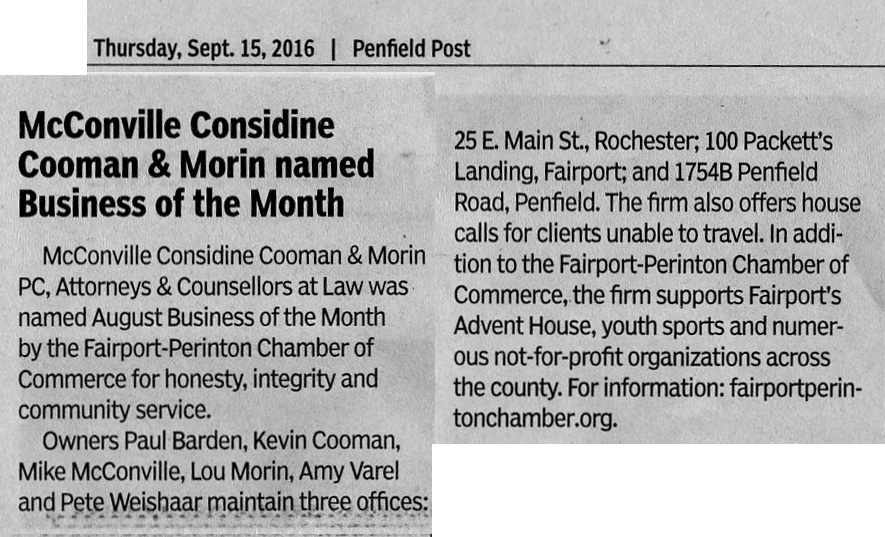 Thursday, Sept. 15, 2016 | Penfield Post

McConville Considine Cooman & Morin named Business of the Month

McConville Considine Cooman & Morin PC, Attorneys & Counsellors at Law was named August Business of the Month by the Fairport-Perinton Chamber of Commerce for honesty, integrity and community service.

Owners Paul Barden, Kevin Cooman, Mike McConville, Lou Morin, Amy Varel and Pete Weishaar maintain three offices: 25 E. Main St., Rochester; 100 Packett's Landing, Fairport; and 1754B Penfield Road, Penfield. The firm also offers house calls for clients unable to travel. In addition to the Fairport-Perinton Chamber of Commerce, the firm supports Fairport's Advent House, youth sports and numerous not-for-profit organizations across the county. For information: fairportperintonchamber.org.